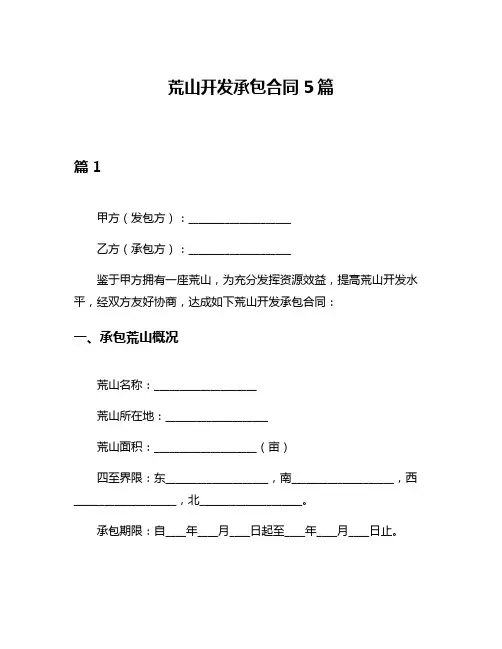 荒山开发承包合同 5 篇

篇 1

甲方（发包方）：__________________

乙方（承包方）：__________________

鉴于甲方拥有一座荒山，为充分发挥资源效益，提高荒山开发水平，经双方友好协商，达成如下荒山开发承包合同：

一、承包荒山概况

荒山名称：__________________

荒山所在地：__________________

荒山面积：__________________（亩）

四至界限：东__________________，南__________________，西__________________，北__________________。

承包期限：自____年____月____日起至____年____月____日止。